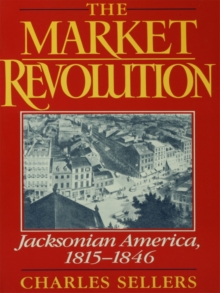 THE
MARKET
REVOLUTION

Jacksonian America, 1815–1846

CHARLES SELLERS